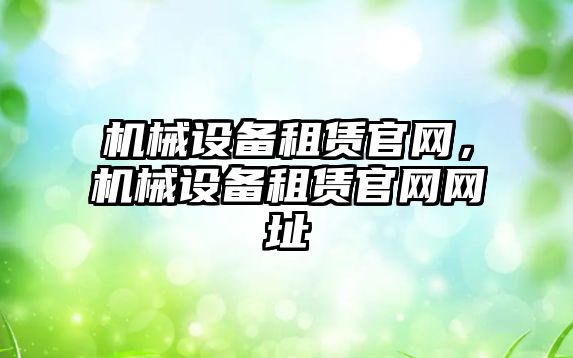 机械设备租赁官网，机械设备租赁官网网址